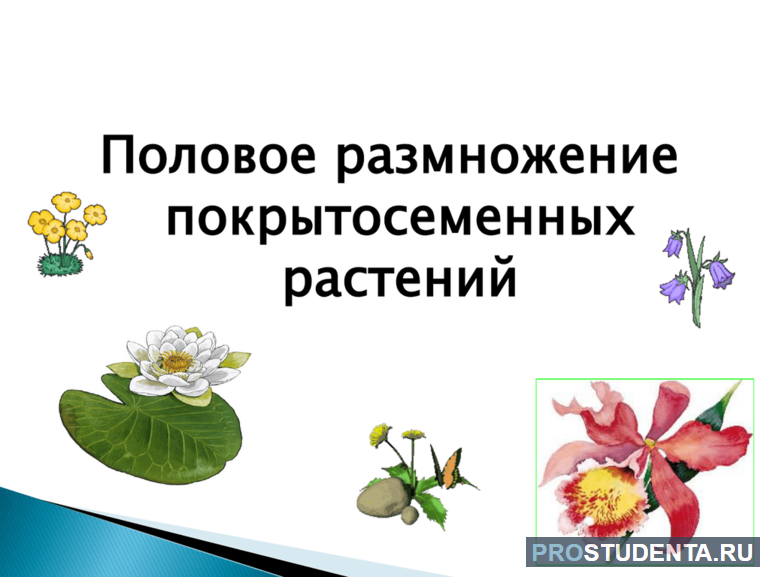 Половое размножение покрытосеменных растений

PROSTUDENTA.RU